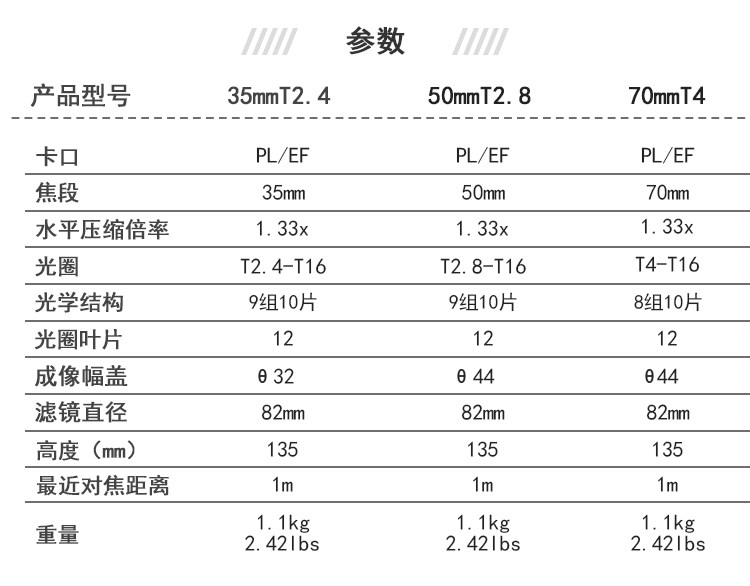 参数

| 产品型号 | 35mmT2.4 | 50mmT2.8 | 70mmT4 |
|---|---|---|---|
| 卡口 | PL/EF | PL/EF | PL/EF |
| 焦段 | 35mm | 50mm | 70mm |
| 水平压缩倍率 | 1.33x | 1.33x | 1.33x |
| 光圈 | T2.4-T16 | T2.8-T16 | T4-T16 |
| 光学结构 | 9组10片 | 9组10片 | 8组10片 |
| 光圈叶片 | 12 | 12 | 12 |
| 成像幅盖 | θ32 | θ44 | θ44 |
| 滤镜直径 | 82mm | 82mm | 82mm |
| 高度（mm） | 135 | 135 | 135 |
| 最近对焦距离 | 1m | 1m | 1m |
| 重量 | 1.1kg 2.42lbs | 1.1kg 2.42lbs | 1.1kg 2.42lbs |